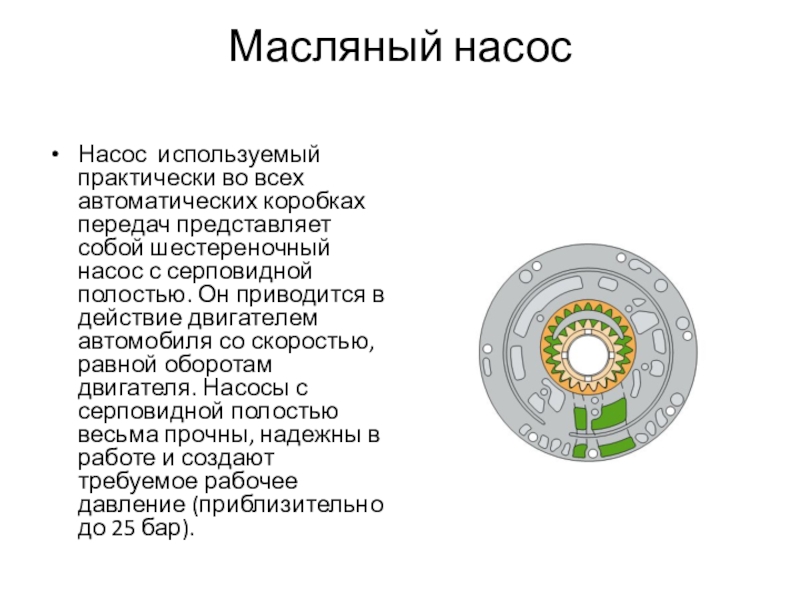 Масляный насос

• Насос используемый практически во всех автоматических коробках передач представляет собой шестереночный насос с серповидной полостью. Он приводится в действие двигателем автомобиля со скоростью, равной оборотам двигателя. Насосы с серповидной полостью весьма прочны, надежны в работе и создают требуемое рабочее давление (приблизительно до 25 бар).